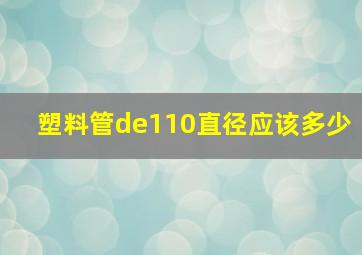 塑料管de110直径应该多少